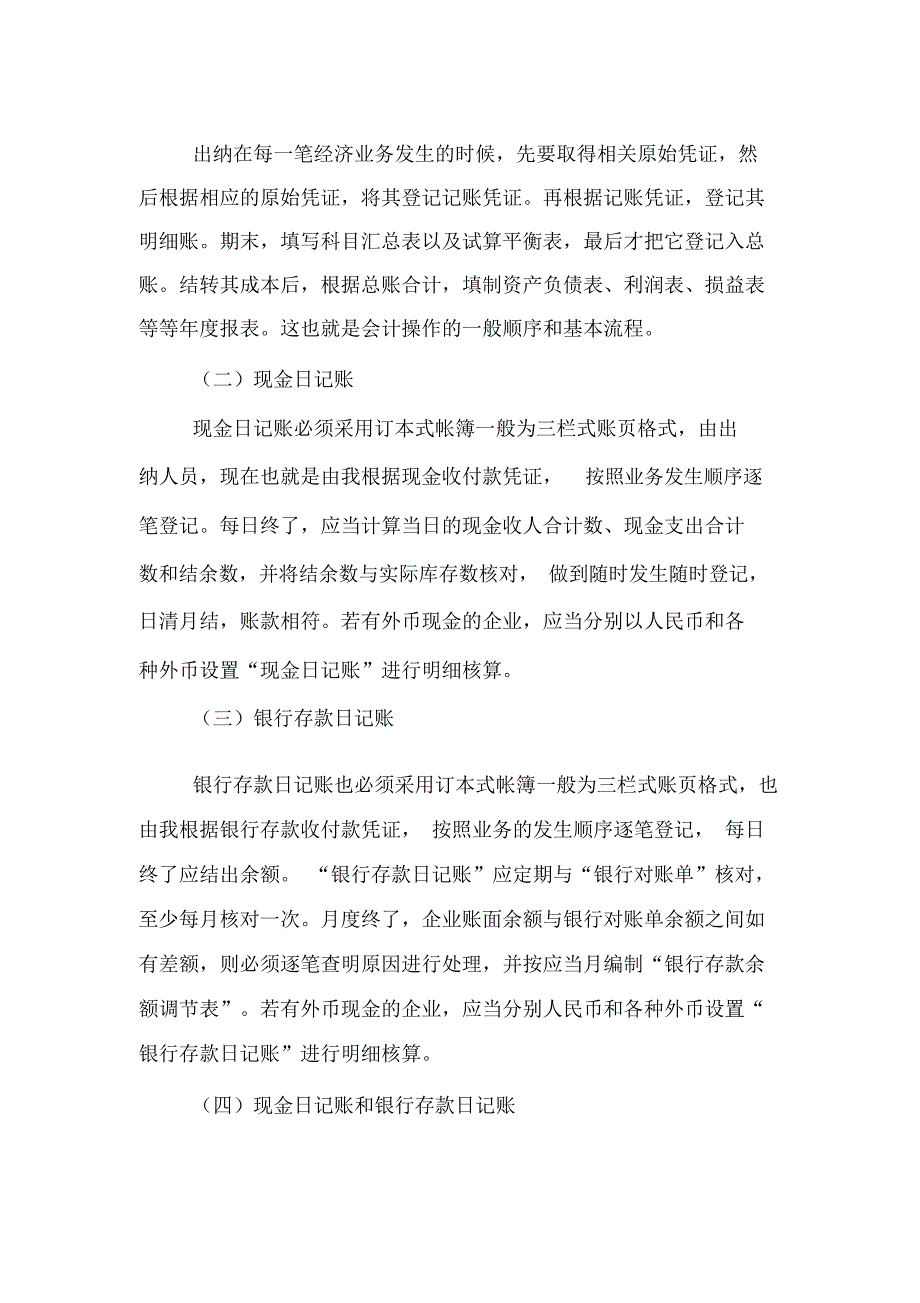 出纳在每一笔经济业务发生的时候，先要取得相关原始凭证，然后根据相应的原始凭证，将其登记记账凭证。再根据记账凭证，登记其明细账。期末，填写科目汇总表以及试算平衡表，最后才把它登记入总账。结转其成本后，根据总账合计，填制资产负债表、利润表、损益表等等年度报表。这也就是会计操作的一般顺序和基本流程。

（二）现金日记账

现金日记账必须采用订本式帐簿一般为三栏式账页格式，由出纳人员，现在也就是由我根据现金收付款凭证，　按照业务发生顺序逐笔登记。每日终了，应当计算当日的现金收人合计数、现金支出合计数和结余数，并将结余数与实际库存数核对，　做到随时发生随时登记，日清月结，账款相符。若有外币现金的企业，应当分别以人民币和各种外币设置“现金日记账”进行明细核算。

（三）银行存款日记账

银行存款日记账也必须采用订本式帐簿一般为三栏式账页格式，也由我根据银行存款收付款凭证，　按照业务的发生顺序逐笔登记，　每日终了应结出余额。　“银行存款日记账”应定期与“银行对账单”核对，至少每月核对一次。月度终了，企业账面余额与银行对账单余额之间如有差额，则必须逐笔查明原因进行处理，并按应当月编制“银行存款余额调节表”。若有外币现金的企业，应当分别人民币和各种外币设置“银行存款日记账”进行明细核算。

（四）现金日记账和银行存款日记账